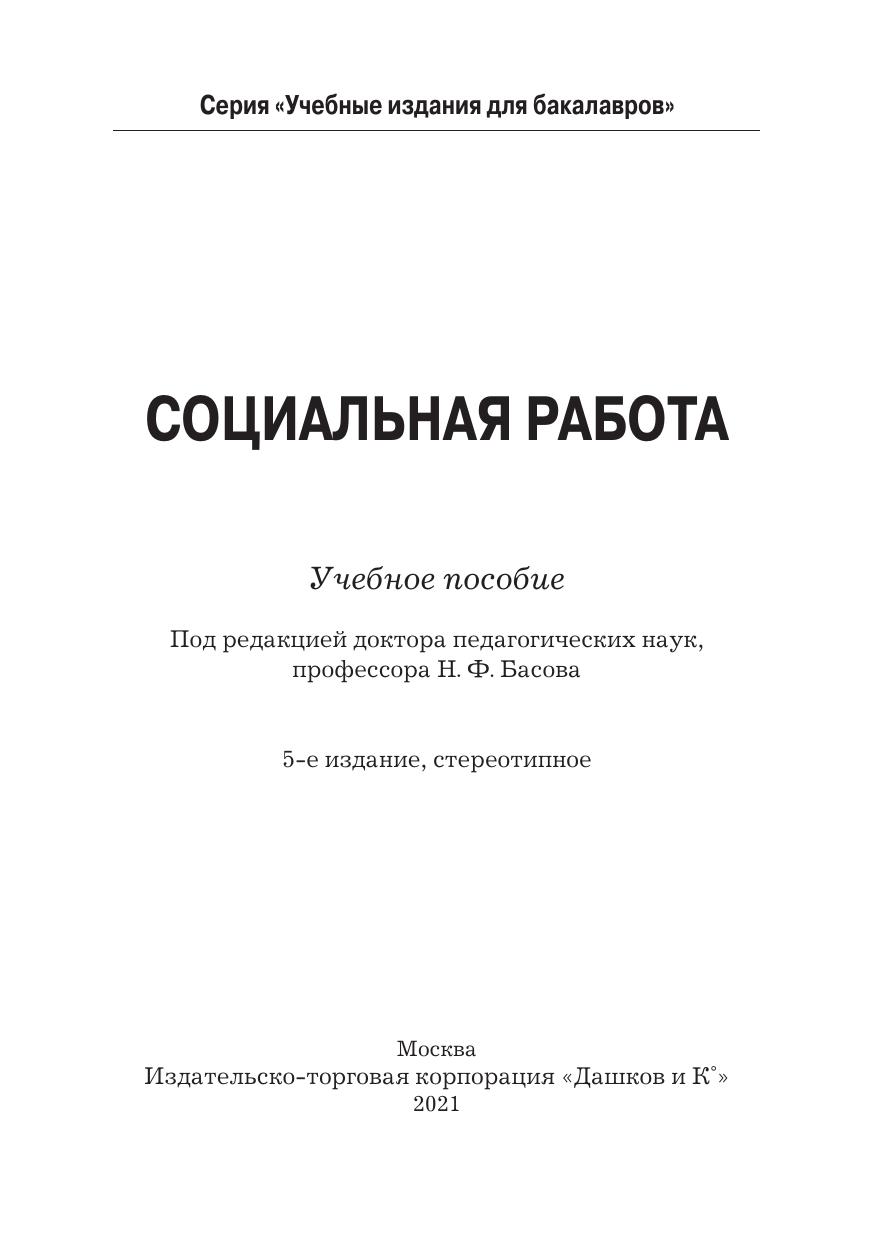 Серия «Учебные издания для бакалавров»

СОЦИАЛЬНАЯ РАБОТА

Учебное пособие

Под редакцией доктора педагогических наук, профессора Н. Ф. Басова

5-е издание, стереотипное

Москва
Издательско-торговая корпорация «Дашков и К°»
2021